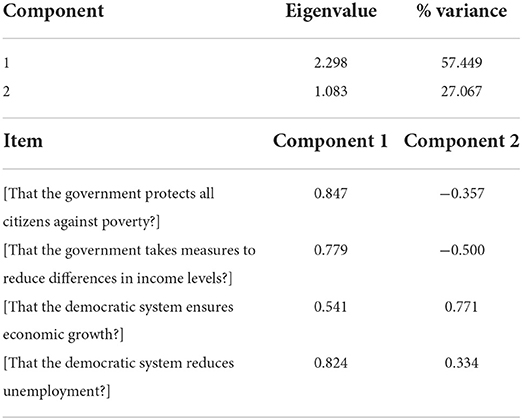 | Component | Eigenvalue | % variance |
|---|---|---|
| 1 | 2.298 | 57.449 |
| 2 | 1.083 | 27.067 |

| Item | Component 1 | Component 2 |
|---|---|---|
| [That the government protects all citizens against poverty?] | 0.847 | −0.357 |
| [That the government takes measures to reduce differences in income levels?] | 0.779 | −0.500 |
| [That the democratic system ensures economic growth?] | 0.541 | 0.771 |
| [That the democratic system reduces unemployment?] | 0.824 | 0.334 |